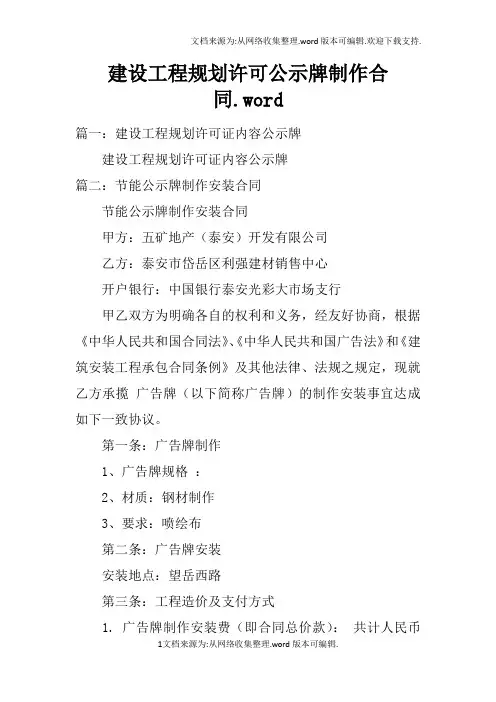 文档来源为:从网络收集整理.word版本可编辑.欢迎下载支持.

建设工程规划许可公示牌制作合同.word

篇一：建设工程规划许可证内容公示牌

建设工程规划许可证内容公示牌

篇二：节能公示牌制作安装合同

节能公示牌制作安装合同

甲方：五矿地产（泰安）开发有限公司

乙方：泰安市岱岳区利强建材销售中心

开户银行：中国银行泰安光彩大市场支行

甲乙双方为明确各自的权利和义务，经友好协商，根据《中华人民共和国合同法》、《中华人民共和国广告法》和《建筑安装工程承包合同条例》及其他法律、法规之规定，现就乙方承揽 广告牌（以下简称广告牌）的制作安装事宜达成如下一致协议。

第一条：广告牌制作

1、广告牌规格 ：

2、材质：钢材制作

3、要求：喷绘布

第二条：广告牌安装

安装地点：望岳西路

第三条：工程造价及支付方式

1. 广告牌制作安装费（即合同总价款）： 共计人民币

1文档来源为:从网络收集整理.word版本可编辑.